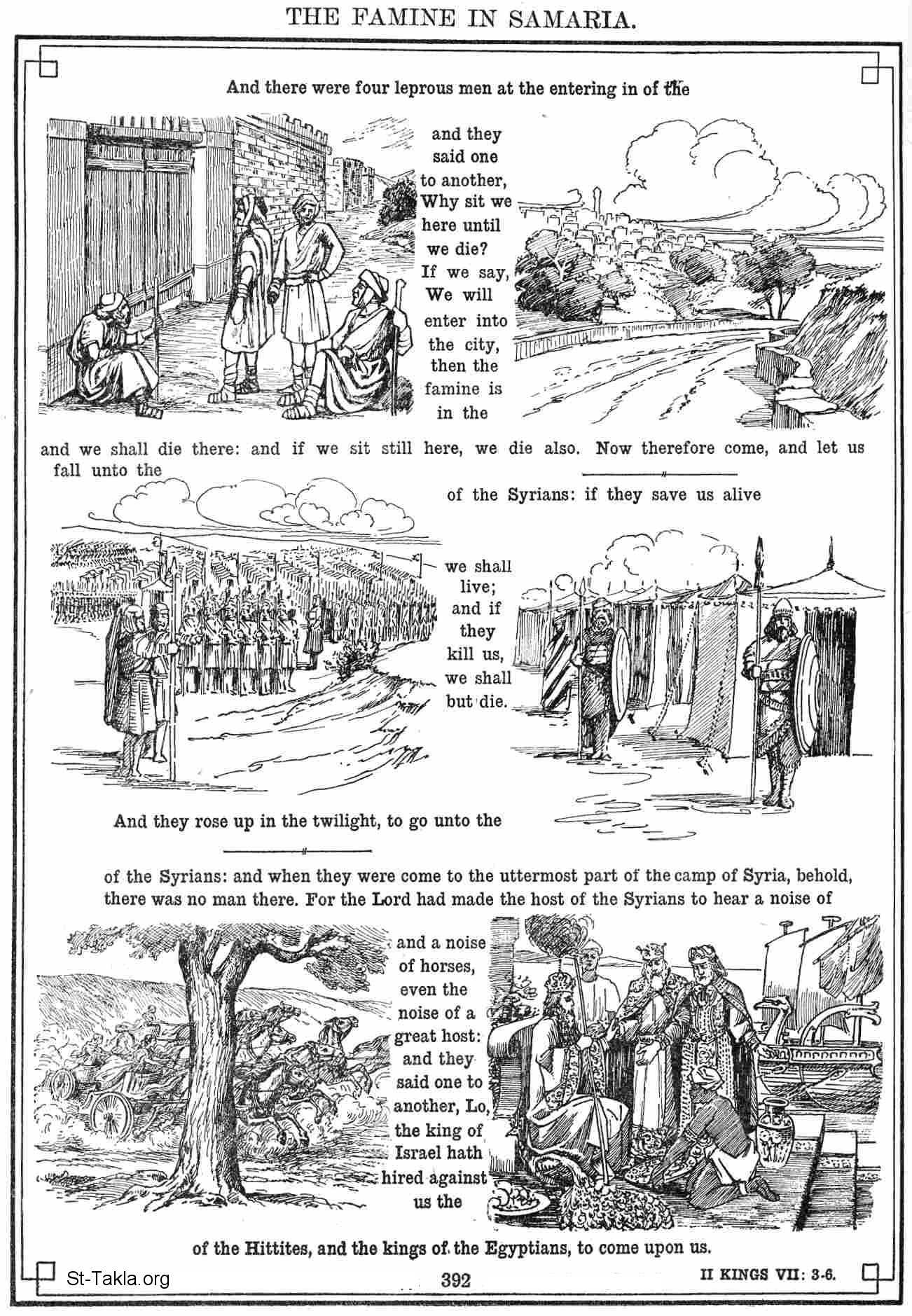 THE FAMINE IN SAMARIA.

And there were four leprous men at the entering in of the

and they said one to another, Why sit we here until we die? If we say, We will enter into the city, then the famine is in the

and we shall die there: and if we sit still here, we die also. Now therefore come, and let us fall unto the

of the Syrians: if they save us alive

we shall live; and if they kill us, we shall but die.

And they rose up in the twilight, to go unto the

of the Syrians: and when they were come to the uttermost part of the camp of Syria, behold, there was no man there. For the Lord had made the host of the Syrians to hear a noise of

and a noise of horses, even the noise of a great host: and they said one to another, Lo, the king of Israel hath hired against us the

of the Hittites, and the kings of the Egyptians, to come upon us.

St-Takla.org

392

II KINGS VII: 3-6.